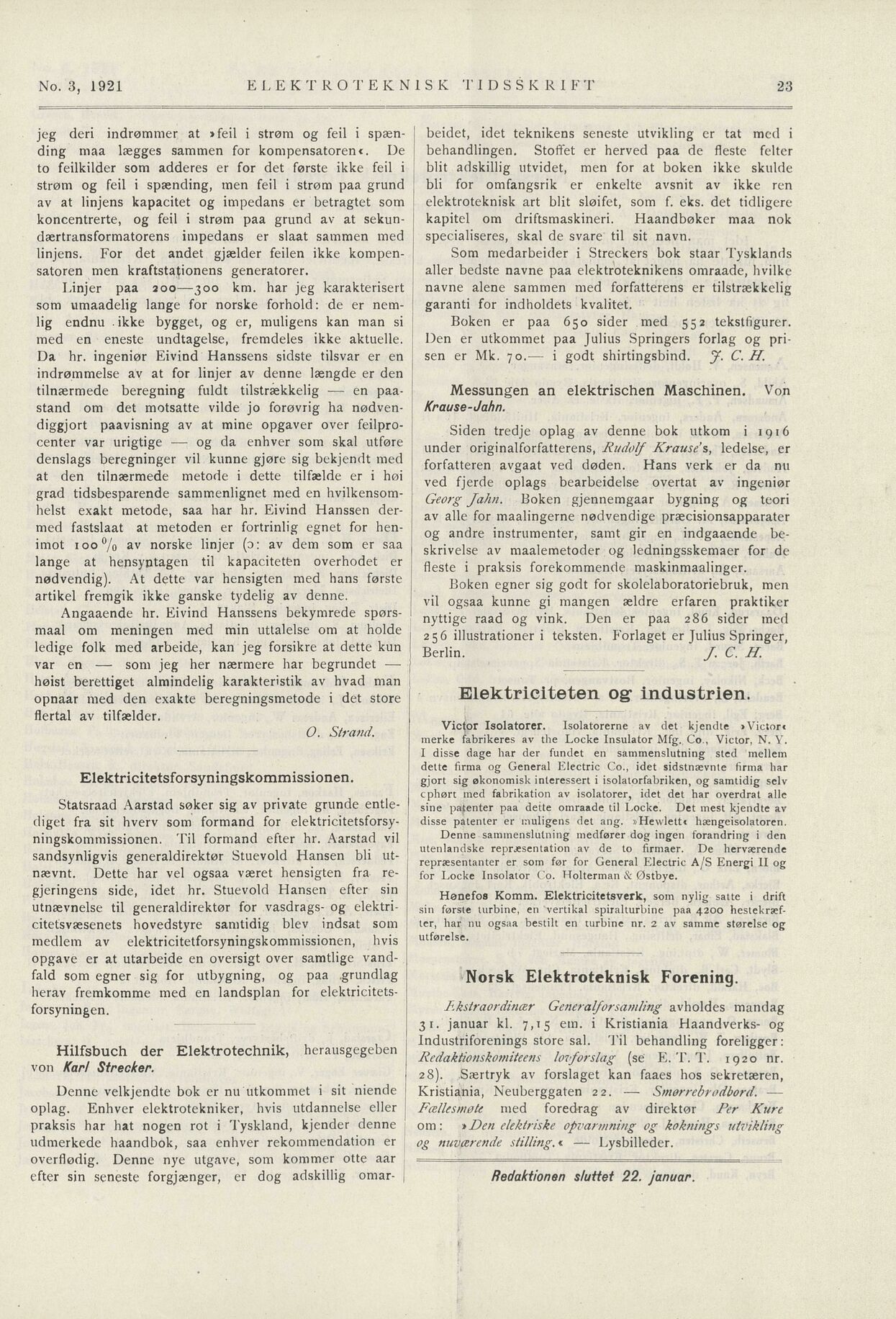 No. 3, 1921 ELEKTROTEKNISK TIDSSKRIFT 23

jeg deri indrømmer at »feil i strøm og feil i spænding maa lægges sammen for kompensatoren«. De to feilkilder som adderes er for det første ikke feil i strøm og feil i spænding, men feil i strøm paa grund av at linjens kapacitet og impedans er betragtet som koncentrerte, og feil i strøm paa grund av at sekundærtransformatorens impedans er slaat sammen med linjens. For det andet gjælder feilen ikke kompensatoren men kraftstationens generatorer.

Linjer paa 200—300 km. har jeg karakterisert som umaadelig lange for norske forhold: de er nemlig endnu ikke bygget, og er, muligens kan man si med en eneste undtagelse, fremdeles ikke aktuelle. Da hr. ingeniør Eivind Hanssens sidste tilsvar er en indrømmelse av at for linjer av denne længde er den tilnærmede beregning fuldt tilstrækkelig — en paastand om det motsatte vilde jo forøvrig ha nødvendiggjort paavisning av at mine opgaver over feilprocenter var urigtige — og da enhver som skal utføre denslags beregninger vil kunne gjøre sig bekjendt med at den tilnærmede metode i dette tilfælde er i høi grad tidsbesparende sammenlignet med en hvilkensomhelst exakt metode, saa har hr. Eivind Hanssen dermed fastslaat at metoden er fortrinlig egnet for henimot 100 % av norske linjer (ɔ: av dem som er saa lange at hensyntagen til kapaciteten overhodet er nødvendig). At dette var hensigten med hans første artikel fremgik ikke ganske tydelig av denne.

Angaaende hr. Eivind Hanssens bekymrede spørsmaal om meningen med min uttalelse om at holde ledige folk med arbeide, kan jeg forsikre at dette kun var en — som jeg her nærmere har begrundet — høist berettiget almindelig karakteristik av hvad man opnaar med den exakte beregningsmetode i det store flertal av tilfælder.

O. Strand.

Elektricitetsforsyningskommissionen.

Statsraad Aarstad søker sig av private grunde entlediget fra sit hverv som formand for elektricitetsforsyningskommissionen. Til formand efter hr. Aarstad vil sandsynligvis generaldirektør Stuevold Hansen bli utnævnt. Dette har vel ogsaa været hensigten fra regjeringens side, idet hr. Stuevold Hansen efter sin utnævnelse til generaldirektør for vasdrags- og elektricitetsvæsenets hovedstyre samtidig blev indsat som medlem av elektricitetforsyningskommissionen, hvis opgave er at utarbeide en oversigt over samtlige vandfald som egner sig for utbygning, og paa grundlag herav fremkomme med en landsplan for elektricitetsforsyningen.

Hilfsbuch der Elektrotechnik, herausgegeben von Karl Strecker.

Denne velkjendte bok er nu utkommet i sit niende oplag. Enhver elektrotekniker, hvis utdannelse eller praksis har hat nogen rot i Tyskland, kjender denne udmerkede haandbok, saa enhver rekommendation er overflødig. Denne nye utgave, som kommer otte aar efter sin seneste forgjænger, er dog adskillig omarbeidet, idet teknikens seneste utvikling er tat med i behandlingen. Stoffet er herved paa de fleste felter blit adskillig utvidet, men for at boken ikke skulde bli for omfangsrik er enkelte avsnit av ikke ren elektroteknisk art blit sløifet, som f. eks. det tidligere kapitel om driftsmaskineri. Haandbøker maa nok specialiseres, skal de svare til sit navn.

Som medarbeider i Streckers bok staar Tysklands aller bedste navne paa elektroteknikens omraade, hvilke navne alene sammen med forfatterens er tilstrækkelig garanti for indholdets kvalitet.

Boken er paa 650 sider med 552 tekstfigurer. Den er utkommet paa Julius Springers forlag og prisen er Mk. 70.— i godt shirtingsbind. J. C. H.

Messungen an elektrischen Maschinen. Von Krause-Jahn.

Siden tredje oplag av denne bok utkom i 1916 under originalforfatterens, Rudolf Krause's, ledelse, er forfatteren avgaat ved døden. Hans verk er da nu ved fjerde oplags bearbeidelse overtat av ingeniør Georg Jahn. Boken gjennemgaar bygning og teori av alle for maalingerne nødvendige præcisionsapparater og andre instrumenter, samt gir en indgaaende beskrivelse av maalemetoder og ledningsskemaer for de fleste i praksis forekommende maskinmaalinger.

Boken egner sig godt for skolelaboratoriebruk, men vil ogsaa kunne gi mangen ældre erfaren praktiker nyttige raad og vink. Den er paa 286 sider med 256 illustrationer i teksten. Forlaget er Julius Springer, Berlin. J. C. H.

Elektriciteten og industrien.

Victor Isolatorer. Isolatorerne av det kjendte »Victor« merke fabrikeres av the Locke Insulator Mfg. Co., Victor, N. Y. I disse dage har der fundet en sammenslutning sted mellem dette firma og General Electric Co., idet sidstnævnte firma har gjort sig økonomisk interessert i isolatorfabriken, og samtidig selv ophørt med fabrikation av isolatorer, idet det har overdrat alle sine patenter paa dette omraade til Locke. Det mest kjendte av disse patenter er muligens det ang. »Hewlett« hængeisolatoren.

Denne sammenslutning medfører dog ingen forandring i den utenlandske repræsentation av de to firmaer. De herværende repræsentanter er som før for General Electric A/S Energi II og for Locke Insolator Co. Holterman & Østbye.

Hønefos Komm. Elektricitetsverk, som nylig satte i drift sin første turbine, en vertikal spiralturbine paa 4200 hestekræfter, har nu ogsaa bestilt en turbine nr. 2 av samme størelse og utførelse.

Norsk Elektroteknisk Forening.

Ekstraordinær Generalforsamling avholdes mandag 31. januar kl. 7,15 em. i Kristiania Haandverks- og Industriforenings store sal. Til behandling foreligger: Redaktionskomiteens lovforslag (se E. T. T. 1920 nr. 28). Særtryk av forslaget kan faaes hos sekretæren, Kristiania, Neuberggaten 22. — Smørrebrødbord. — Fællesmøte med foredrag av direktør Per Kure om: »Den elektriske opvarmning og koknings utvikling og nuværende stilling.« — Lysbilleder.

Redaktionen sluttet 22. januar.